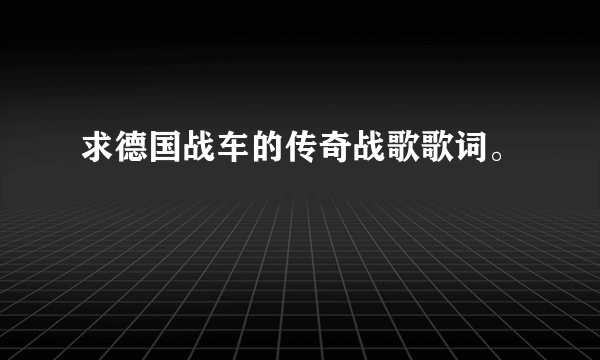 求德国战车的传奇战歌歌词。